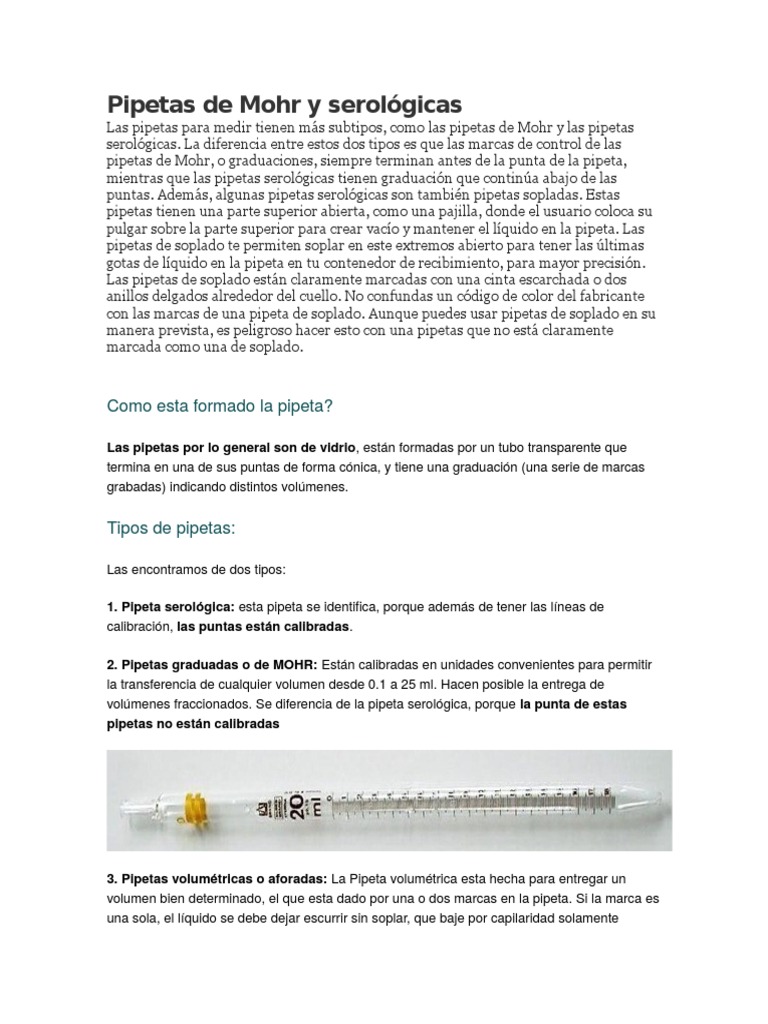 Pipetas de Mohr y serológicas

Las pipetas para medir tienen más subtipos, como las pipetas de Mohr y las pipetas serológicas. La diferencia entre estos dos tipos es que las marcas de control de las pipetas de Mohr, o graduaciones, siempre terminan antes de la punta de la pipeta, mientras que las pipetas serológicas tienen graduación que continúa abajo de las puntas. Además, algunas pipetas serológicas son también pipetas sopladas. Estas pipetas tienen una parte superior abierta, como una pajilla, donde el usuario coloca su pulgar sobre la parte superior para crear vacío y mantener el líquido en la pipeta. Las pipetas de soplado te permiten soplar en este extremos abierto para tener las últimas gotas de líquido en la pipeta en tu contenedor de recibimiento, para mayor precisión. Las pipetas de soplado están claramente marcadas con una cinta escarchada o dos anillos delgados alrededor del cuello. No confundas un código de color del fabricante con las marcas de una pipeta de soplado. Aunque puedes usar pipetas de soplado en su manera prevista, es peligroso hacer esto con una pipetas que no está claramente marcada como una de soplado.

Como esta formado la pipeta?

Las pipetas por lo general son de vidrio, están formadas por un tubo transparente que termina en una de sus puntas de forma cónica, y tiene una graduación (una serie de marcas grabadas) indicando distintos volúmenes.

Tipos de pipetas:

Las encontramos de dos tipos:

1. Pipeta serológica: esta pipeta se identifica, porque además de tener las líneas de calibración, las puntas están calibradas.

2. Pipetas graduadas o de MOHR: Están calibradas en unidades convenientes para permitir la transferencia de cualquier volumen desde 0.1 a 25 ml. Hacen posible la entrega de volúmenes fraccionados. Se diferencia de la pipeta serológica, porque la punta de estas pipetas no están calibradas

20 ml

3. Pipetas volumétricas o aforadas: La Pipeta volumétrica esta hecha para entregar un volumen bien determinado, el que esta dado por una o dos marcas en la pipeta. Si la marca es una sola, el líquido se debe dejar escurrir sin soplar, que baje por capilaridad solamente